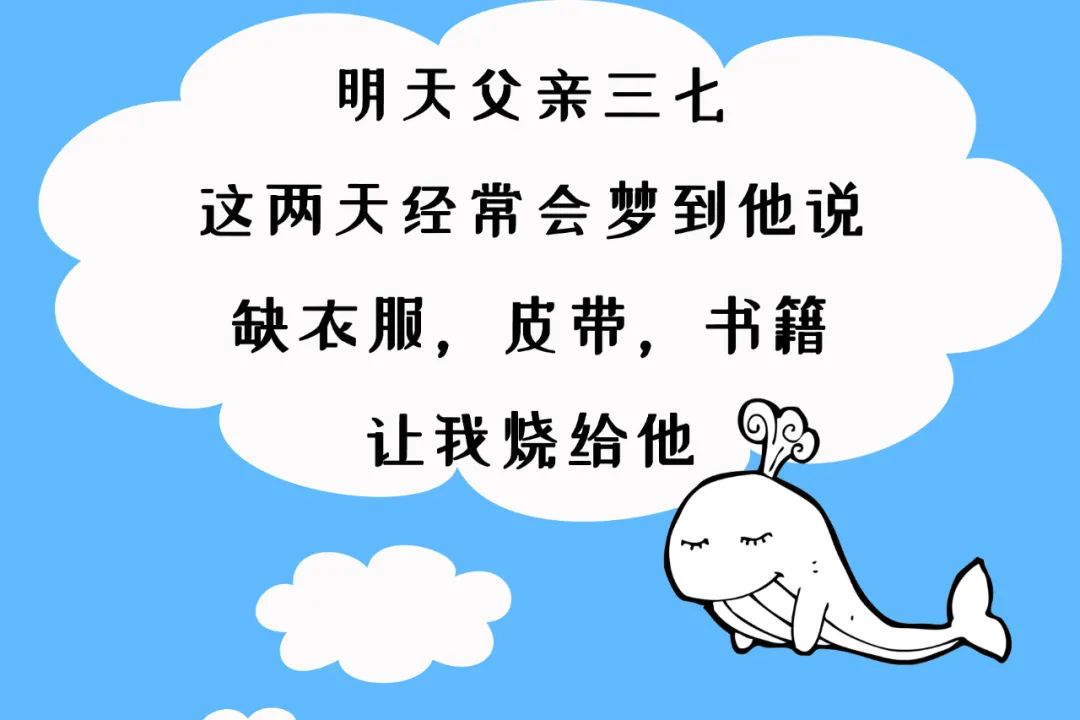 明天父亲三七
这两天经常会梦到他说
缺衣服，皮带，书籍
让我烧给他